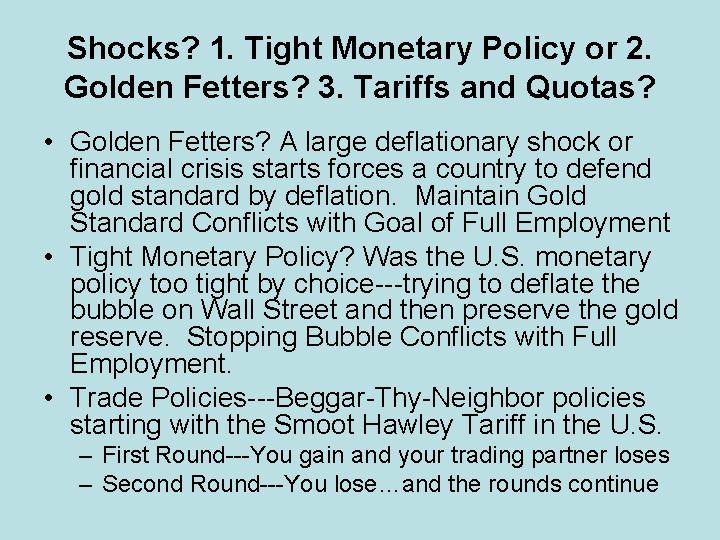 Shocks? 1. Tight Monetary Policy or 2. Golden Fetters? 3. Tariffs and Quotas?

• Golden Fetters? A large deflationary shock or financial crisis starts forces a country to defend gold standard by deflation. Maintain Gold Standard Conflicts with Goal of Full Employment

• Tight Monetary Policy? Was the U.S. monetary policy too tight by choice---trying to deflate the bubble on Wall Street and then preserve the gold reserve. Stopping Bubble Conflicts with Full Employment.

• Trade Policies---Beggar-Thy-Neighbor policies starting with the Smoot Hawley Tariff in the U.S.

– First Round---You gain and your trading partner loses

– Second Round---You lose…and the rounds continue